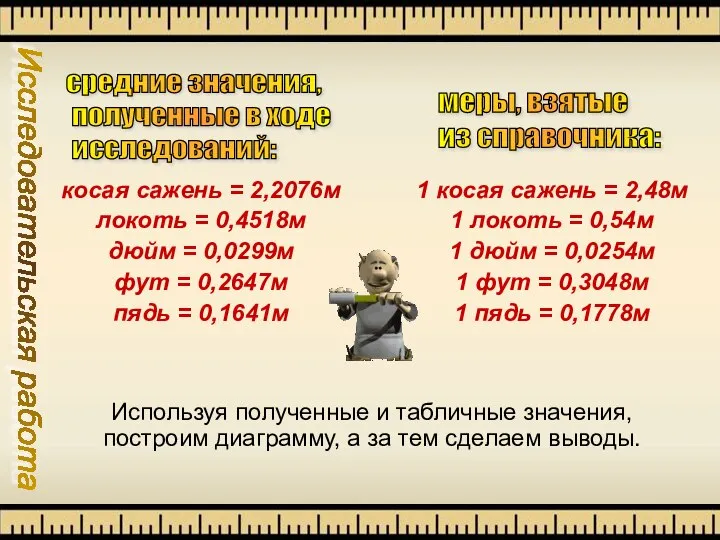 Исследовательская работа

средние значения, полученные в ходе исследований:

косая сажень = 2,2076м
локоть = 0,4518м
дюйм = 0,0299м
фут = 0,2647м
пядь = 0,1641м

меры, взятые из справочника:

1 косая сажень = 2,48м
1 локоть = 0,54м
1 дюйм = 0,0254м
1 фут = 0,3048м
1 пядь = 0,1778м

Используя полученные и табличные значения, построим диаграмму, а за тем сделаем выводы.